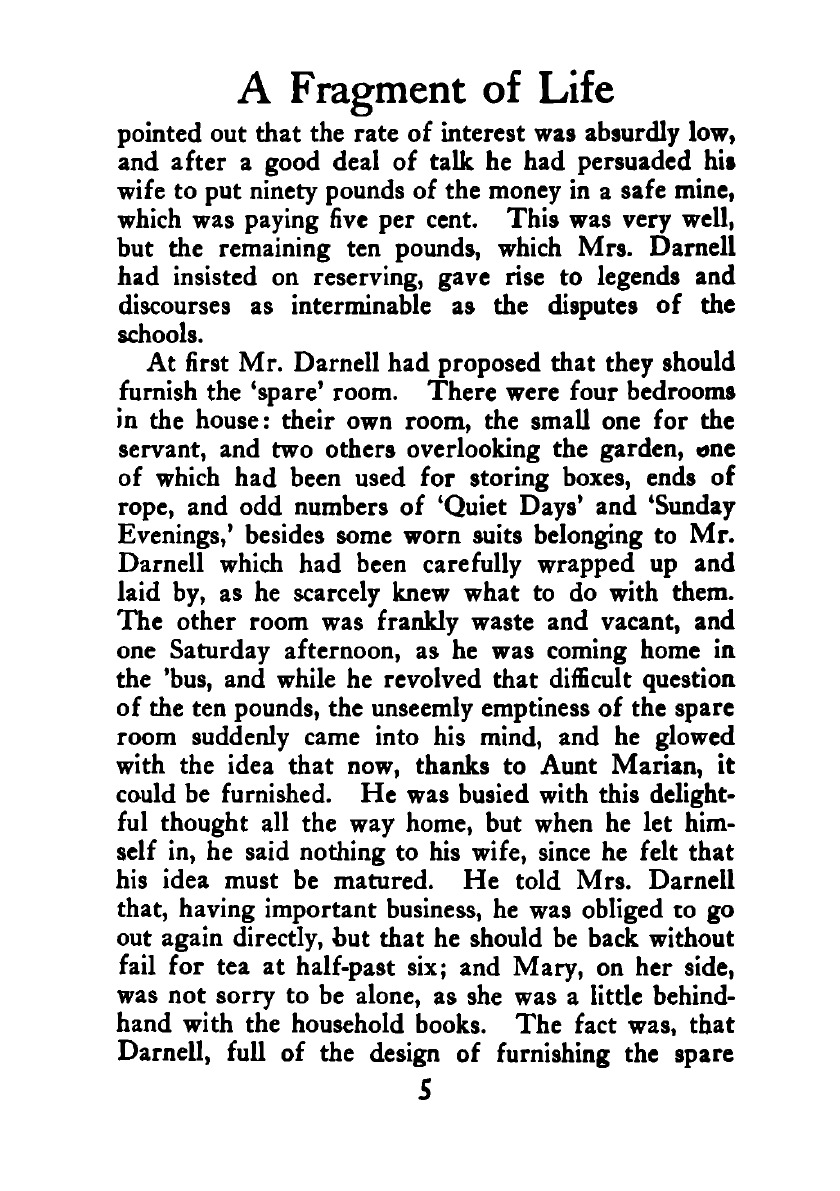 A Fragment of Life

pointed out that the rate of interest was absurdly low, and after a good deal of talk he had persuaded his wife to put ninety pounds of the money in a safe mine, which was paying five per cent. This was very well, but the remaining ten pounds, which Mrs. Darnell had insisted on reserving, gave rise to legends and discourses as interminable as the disputes of the schools.

At first Mr. Darnell had proposed that they should furnish the 'spare' room. There were four bedrooms in the house: their own room, the small one for the servant, and two others overlooking the garden, one of which had been used for storing boxes, ends of rope, and odd numbers of 'Quiet Days' and 'Sunday Evenings,' besides some worn suits belonging to Mr. Darnell which had been carefully wrapped up and laid by, as he scarcely knew what to do with them. The other room was frankly waste and vacant, and one Saturday afternoon, as he was coming home in the 'bus, and while he revolved that difficult question of the ten pounds, the unseemly emptiness of the spare room suddenly came into his mind, and he glowed with the idea that now, thanks to Aunt Marian, it could be furnished. He was busied with this delightful thought all the way home, but when he let himself in, he said nothing to his wife, since he felt that his idea must be matured. He told Mrs. Darnell that, having important business, he was obliged to go out again directly, but that he should be back without fail for tea at half-past six; and Mary, on her side, was not sorry to be alone, as she was a little behindhand with the household books. The fact was, that Darnell, full of the design of furnishing the spare

5